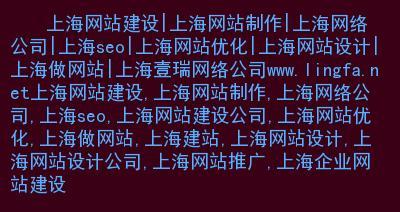 上海网站建设|上海网站制作|上海网络公司|上海seo|上海网站优化|上海网站设计|上海做网站|上海壹瑞网络公司www.lingfa.net上海网站建设,上海网站制作,上海网络公司,上海seo,上海网站建设公司,上海网站优化,上海做网站,上海建站,上海网站设计,上海网站设计公司,上海网站推广,上海企业网站建设